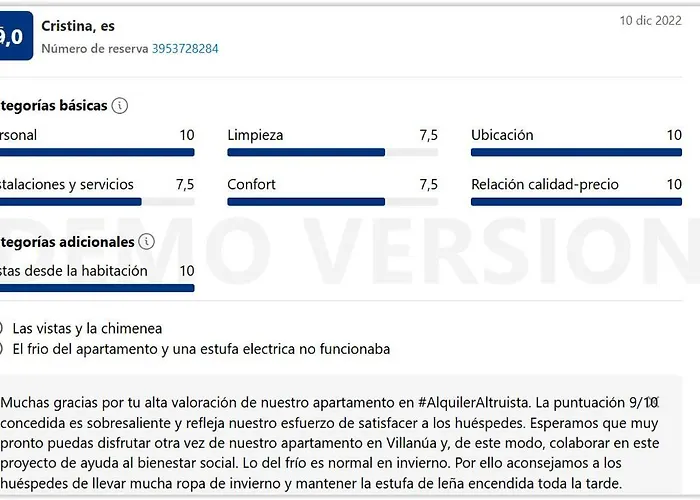 9,0 Cristina, es
Número de reserva 3953728284

10 dic 2022

tegorías básicas

rsonal 10
Limpieza 7,5
Ubicación 10
stalaciones y servicios 7,5
Confort 7,5
Relación calidad-precio 10

DEMO VERSION

tegorías adicionales

stas desde la habitación 10

Las vistas y la chimenea
El frio del apartamento y una estufa electrica no funcionaba

Muchas gracias por tu alta valoración de nuestro apartamento en #AlquilerAltruista. La puntuación 9/10 concedida es sobresaliente y refleja nuestro esfuerzo de satisfacer a los huéspedes. Esperamos que muy pronto puedas disfrutar otra vez de nuestro apartamento en Villanúa y, de este modo, colaborar en este proyecto de ayuda al bienestar social. Lo del frío es normal en invierno. Por ello aconsejamos a los huéspedes de llevar mucha ropa de invierno y mantener la estufa de leña encendida toda la tarde.